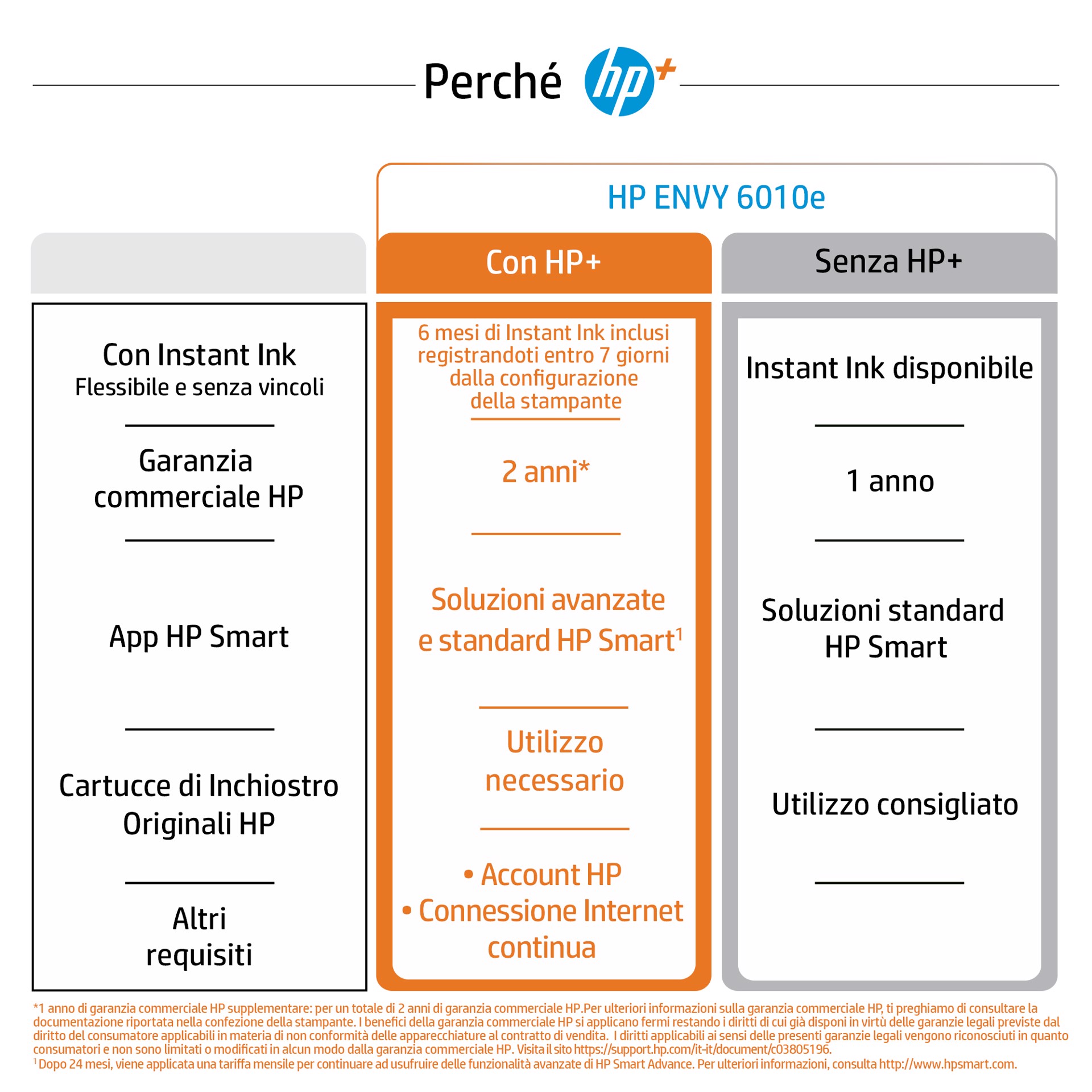 Perché hp+

HP ENVY 6010e

| | Con HP+ | Senza HP+ |
|---|---|---|
| Con Instant Ink Flessibile e senza vincoli | 6 mesi di Instant Ink inclusi registrandoti entro 7 giorni dalla configurazione della stampante | Instant Ink disponibile |
| Garanzia commerciale HP | 2 anni* | 1 anno |
| App HP Smart | Soluzioni avanzate e standard HP Smart$^1$ | Soluzioni standard HP Smart |
| Cartucce di Inchiostro Originali HP | Utilizzo necessario | Utilizzo consigliato |
| Altri requisiti | • Account HP • Connessione Internet continua | |

*1 anno di garanzia commerciale HP supplementare: per un totale di 2 anni di garanzia commerciale HP.Per ulteriori informazioni sulla garanzia commerciale HP, ti preghiamo di consultare la documentazione riportata nella confezione della stampante. I benefici della garanzia commerciale HP si applicano fermi restando i diritti di cui già disponi in virtù delle garanzie legali previste dal diritto del consumatore applicabili in materia di non conformità delle apparecchiature al contratto di vendita. I diritti applicabili ai sensi delle presenti garanzie legali vengono riconosciuti in quanto consumatori e non sono limitati o modificati in alcun modo dalla garanzia commerciale HP. Visita il sito https://support.hp.com/it-it/document/c03805196.
$^1$ Dopo 24 mesi, viene applicata una tariffa mensile per continuare ad usufruire delle funzionalità avanzate di HP Smart Advance. Per ulteriori informazioni, consulta http://www.hpsmart.com.